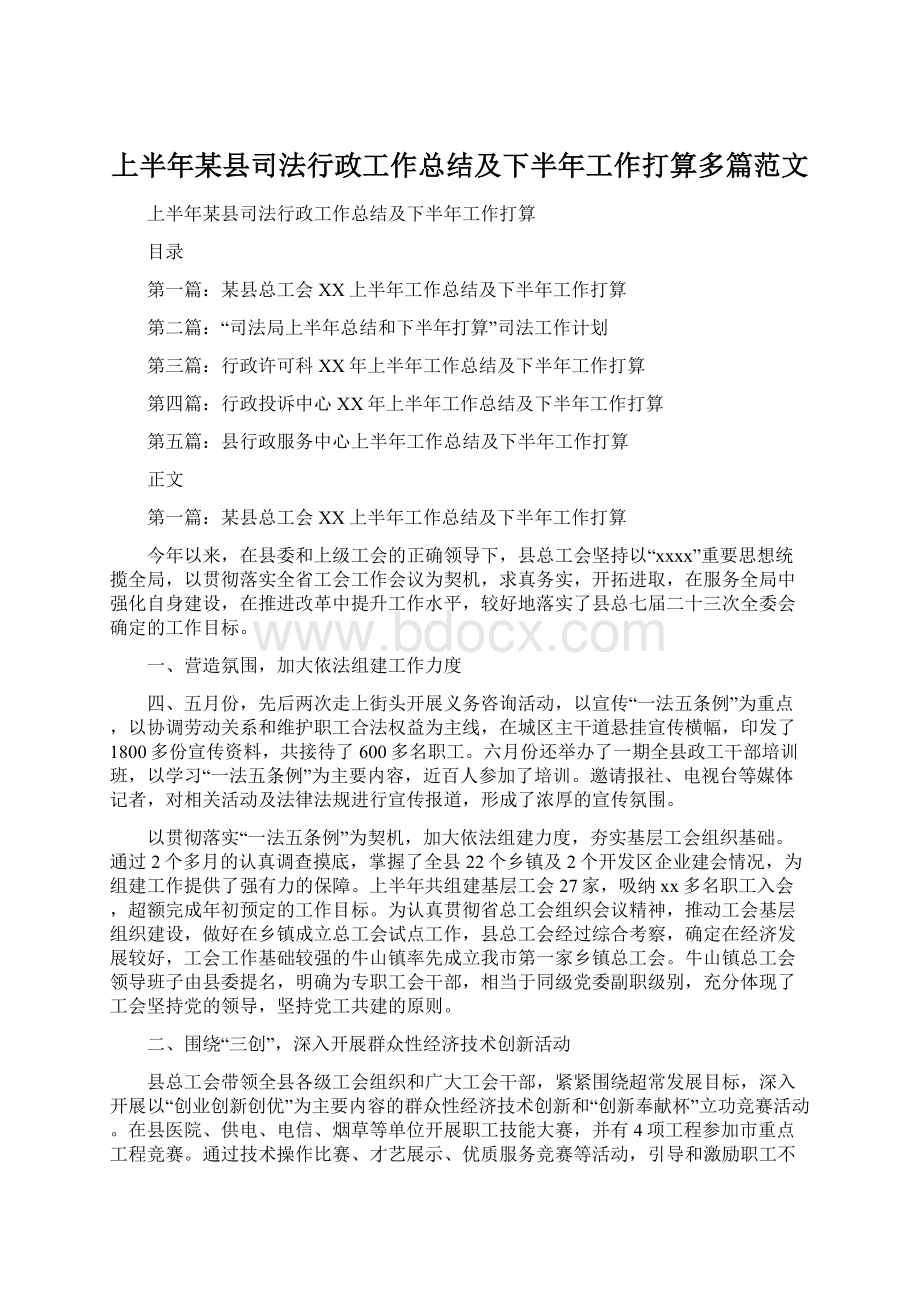 上半年某县司法行政工作总结及下半年工作打算多篇范文

上半年某县司法行政工作总结及下半年工作打算

目录

第一篇：某县总工会XX上半年工作总结及下半年工作打算

第二篇：“司法局上半年总结和下半年打算”司法工作计划

第三篇：行政许可科XX年上半年工作总结及下半年工作打算

第四篇：行政投诉中心XX年上半年工作总结及下半年工作打算

第五篇：县行政服务中心上半年工作总结及下半年工作打算

正文

第一篇：某县总工会XX上半年工作总结及下半年工作打算

今年以来，在县委和上级工会的正确领导下，县总工会坚持以“xxxx”重要思想统揽全局，以贯彻落实全省工会工作会议为契机，求真务实，开拓进取，在服务全局中强化自身建设，在推进改革中提升工作水平，较好地落实了县总七届二十三次全委会确定的工作目标。

www.bdocx.com

一、营造氛围，加大依法组建工作力度

四、五月份，先后两次走上街头开展义务咨询活动，以宣传“一法五条例”为重点，以协调劳动关系和维护职工合法权益为主线，在城区主干道悬挂宣传横幅，印发了1800多份宣传资料，共接待了600多名职工。六月份还举办了一期全县政工干部培训班，以学习“一法五条例”为主要内容，近百人参加了培训。邀请报社、电视台等媒体记者，对相关活动及法律法规进行宣传报道，形成了浓厚的宣传氛围。

以贯彻落实“一法五条例”为契机，加大依法组建力度，夯实基层工会组织基础。通过2个多月的认真调查摸底，掌握了全县22个乡镇及2个开发区企业建会情况，为组建工作提供了强有力的保障。上半年共组建基层工会27家，吸纳xx多名职工入会，超额完成年初预定的工作目标。为认真贯彻省总工会组织会议精神，推动工会基层组织建设，做好在乡镇成立总工会试点工作，县总工会经过综合考察，确定在经济发展较好，工会工作基础较强的牛山镇率先成立我市第一家乡镇总工会。牛山镇总工会领导班子由县委提名，明确为专职工会干部，相当于同级党委副职级别，充分体现了工会坚持党的领导，坚持党工共建的原则。

二、围绕“三创”，深入开展群众性经济技术创新活动

县总工会带领全县各级工会组织和广大工会干部，紧紧围绕超常发展目标，深入开展以“创业创新创优”为主要内容的群众性经济技术创新和“创新奉献杯”立功竞赛活动。在县医院、供电、电信、烟草等单位开展职工技能大赛，并有4项工程参加市重点工程竞赛。通过技术操作比赛、才艺展示、优质服务竞赛等活动，引导和激励职工不